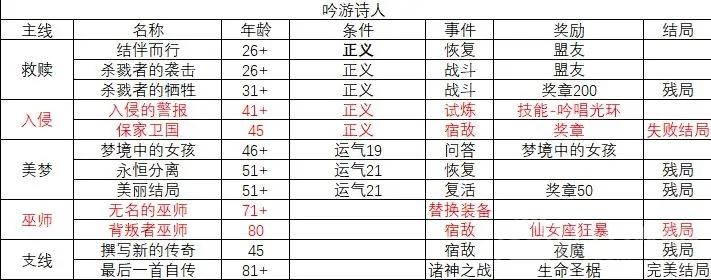 吟游诗人

| 主线 | 名称 | 年龄 | 条件 | 事件 | 奖励 | 结局 |
|---|---|---|---|---|---|---|
| 救赎 | 结伴而行 | 26+ | 正义 | 恢复 | 盟友 | |
| | 杀戮者的袭击 | 26+ | 正义 | 战斗 | 盟友 | |
| | 杀戮者的牺牲 | 31+ | 正义 | 战斗 | 奖章200 | 残局 |
| 入侵 | 入侵的警报 | 41+ | 正义 | 试炼 | 技能-吟唱光环 | |
| | 保家卫国 | 45 | 正义 | 宿敌 | 奖章 | 失败结局 |
| 美梦 | 梦境中的女孩 | 46+ | 运气19 | 问答 | 梦境中的女孩 | |
| | 永恒分离 | 51+ | 运气21 | 恢复 | | 残局 |
| | 美丽结局 | 51+ | 运气21 | 复活 | 奖章50 | 残局 |
| 巫师 | 无名的巫师 | 71+ | | 替换装备 | | |
| | 背叛者巫师 | 80 | | 宿敌 | 仙女座狂暴 | 残局 |
| 支线 | 撰写新的传奇 | 45 | | 宿敌 | 夜魔 | 残局 |
| | 最后一首自传 | 81+ | | 诸神之战 | 生命圣棍 | 完美结局 |